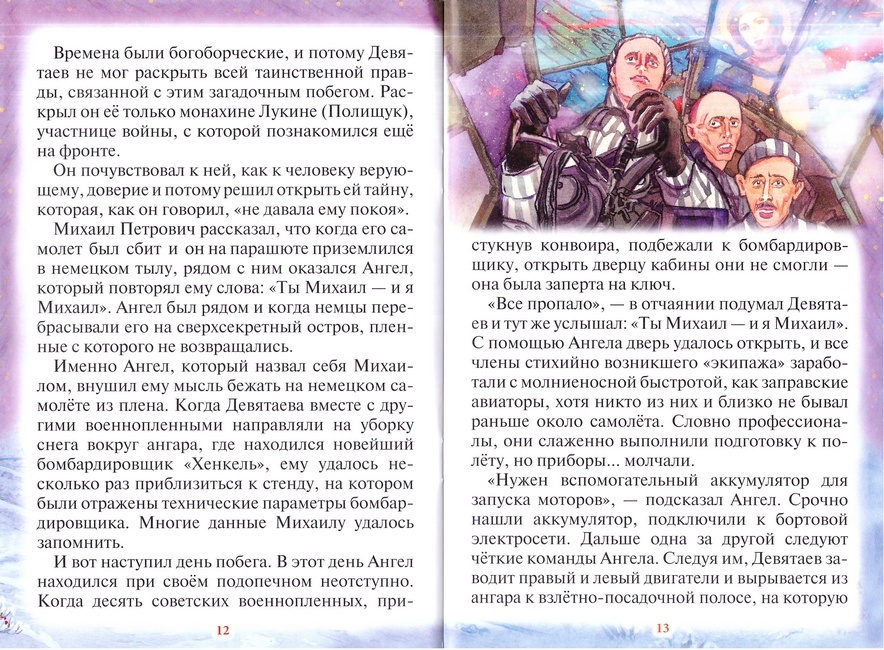 Времена были богоборческие, и потому Девятаев не мог раскрыть всей таинственной правды, связанной с этим загадочным побегом. Раскрыл он её только монахине Лукине (Полищук), участнице войны, с которой познакомился ещё на фронте.

Он почувствовал к ней, как к человеку верующему, доверие и потому решил открыть ей тайну, которая, как он говорил, «не давала ему покоя».

Михаил Петрович рассказал, что когда его самолет был сбит и он на парашюте приземлился в немецком тылу, рядом с ним оказался Ангел, который повторял ему слова: «Ты Михаил — и я Михаил». Ангел был рядом и когда немцы перебрасывали его на сверхсекретный остров, пленные с которого не возвращались.

Именно Ангел, который назвал себя Михаилом, внушил ему мысль бежать на немецком самолёте из плена. Когда Девятаева вместе с другими военнопленными направляли на уборку снега вокруг ангара, где находился новейший бомбардировщик «Хенкель», ему удалось несколько раз приблизиться к стенду, на котором были отражены технические параметры бомбардировщика. Многие данные Михаилу удалось запомнить.

И вот наступил день побега. В этот день Ангел находился при своём подопечном неотступно. Когда десять советских военнопленных, при-

12

стукнув конвоира, подбежали к бомбардировщику, открыть дверцу кабины они не смогли — она была заперта на ключ.

«Все пропало», — в отчаянии подумал Девятаев и тут же услышал: «Ты Михаил — и я Михаил». С помощью Ангела дверь удалось открыть, и все члены стихийно возникшего «экипажа» заработали с молниеносной быстротой, как заправские авиаторы, хотя никто из них и близко не бывал раньше около самолёта. Словно профессионалы, они слаженно выполнили подготовку к полёту, но приборы... молчали.

«Нужен вспомогательный аккумулятор для запуска моторов», — подсказал Ангел. Срочно нашли аккумулятор, подключили к бортовой электросети. Дальше одна за другой следуют чёткие команды Ангела. Следуя им, Девятаев заводит правый и левый двигатели и вырывается из ангара к взлётно-посадочной полосе, на которую

13